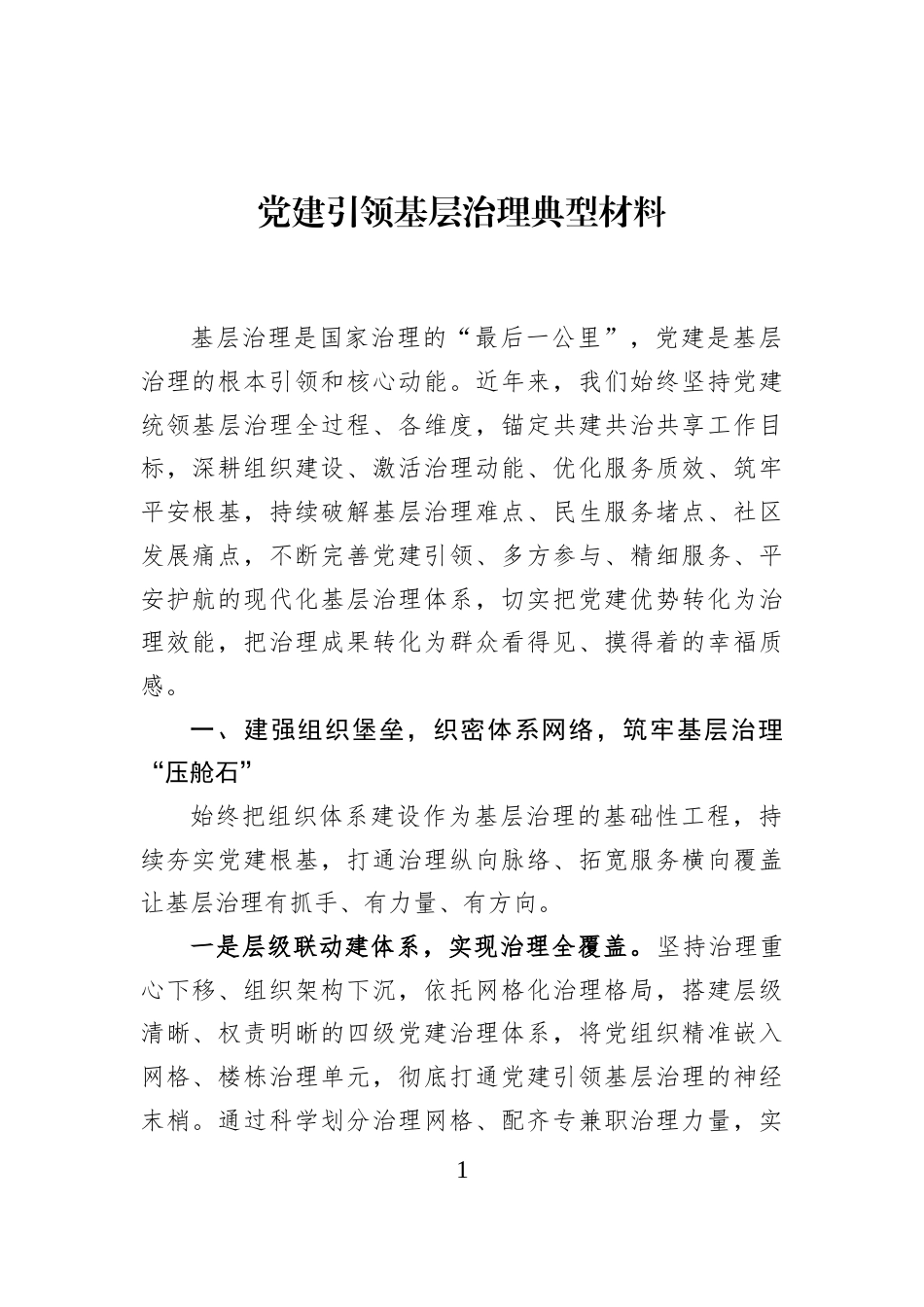 党建引领基层治理典型材料

基层治理是国家治理的“最后一公里”，党建是基层治理的根本引领和核心动能。近年来，我们始终坚持党建统领基层治理全过程、各维度，锚定共建共治共享工作目标，深耕组织建设、激活治理动能、优化服务质效、筑牢平安根基，持续破解基层治理难点、民生服务堵点、社区发展痛点，不断完善党建引领、多方参与、精细服务、平安护航的现代化基层治理体系，切实把党建优势转化为治理效能，把治理成果转化为群众看得见、摸得着的幸福质感。

一、建强组织堡垒，织密体系网络，筑牢基层治理“压舱石”

始终把组织体系建设作为基层治理的基础性工程，持续夯实党建根基，打通治理纵向脉络、拓宽服务横向覆盖让基层治理有抓手、有力量、有方向。

一是层级联动建体系，实现治理全覆盖。坚持治理重心下移、组织架构下沉，依托网格化治理格局，搭建层级清晰、权责明晰的四级党建治理体系，将党组织精准嵌入网格、楼栋治理单元，彻底打通党建引领基层治理的神经末梢。通过科学划分治理网格、配齐专兼职治理力量，实

1